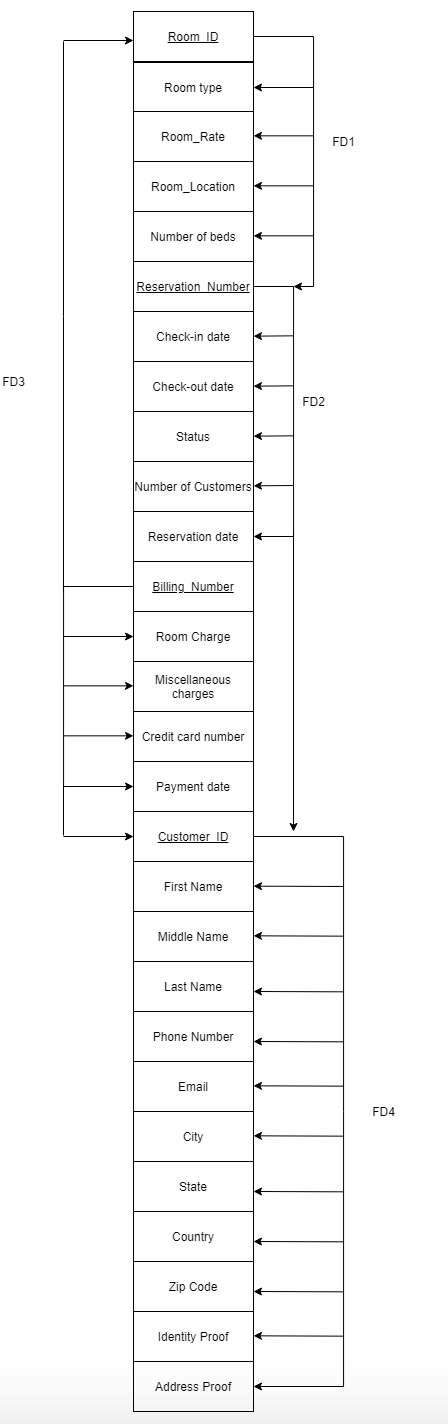 Room_ID

Room type

Room_Rate

Room_Location

Number of beds

Reservation_Number

Check-in date

Check-out date

Status

Number of Customers

Reservation date

Billing_Number

Room Charge

Miscellaneous charges

Credit card number

Payment date

Customer_ID

First Name

Middle Name

Last Name

Phone Number

Email

City

State

Country

Zip Code

Identity Proof

Address Proof

FD1

FD2

FD3

FD4